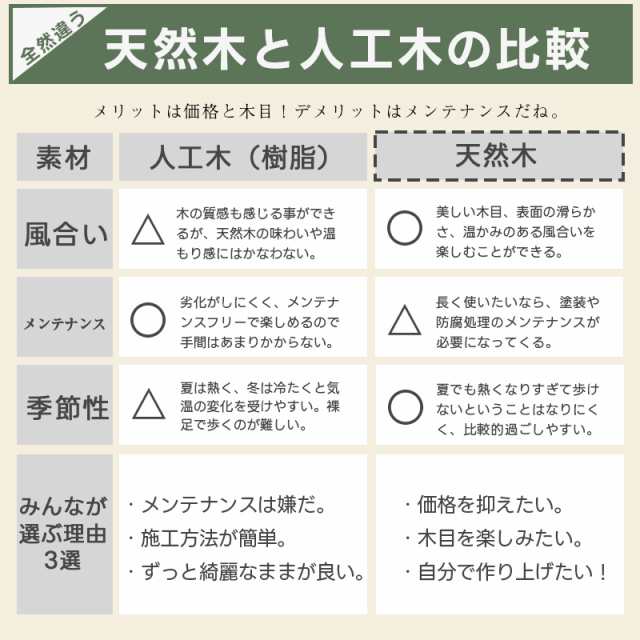 全然違う

天然木と人工木の比較

メリットは価格と木目！デメリットはメンテナンスだね。

| 素材 | 人工木（樹脂） | 天然木 |
|---|---|---|
| 風合い | △ 木の質感も感じる事ができるが、天然木の味わいや温もり感にはかなわない。 | ○ 美しい木目、表面の滑らかさ、温かみのある風合いを楽しむことができる。 |
| メンテナンス | ○ 劣化がしにくく、メンテナンスフリーで楽しめるので手間はあまりかからない。 | △ 長く使いたいなら、塗装や防腐処理のメンテナンスが必要になってくる。 |
| 季節性 | △ 夏は熱く、冬は冷たくと気温の変化を受けやすい。裸足で歩くのが難しい。 | ○ 夏でも熱くなりすぎて歩けないということはなりにくく、比較的過ごしやすい。 |
| みんなが選ぶ理由3選 | ・メンテナンスは嫌だ。 ・施工方法が簡単。 ・ずっと綺麗なままが良い。 | ・価格を抑えたい。 ・木目を楽しみたい。 ・自分で作り上げたい！ |